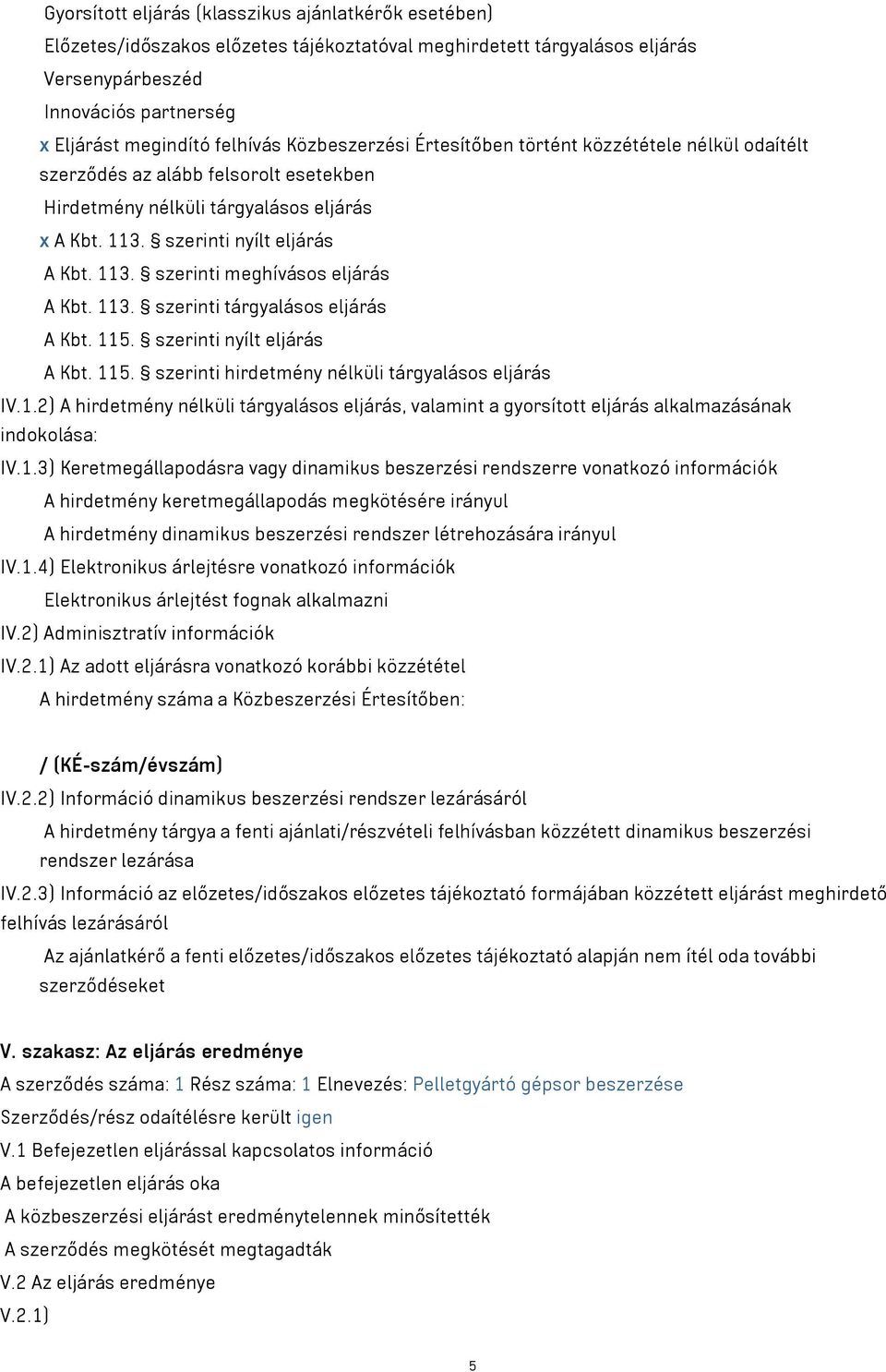 Gyorsított eljárás (klasszikus ajánlatkérők esetében)
Előzetes/időszakos előzetes tájékoztatóval meghirdetett tárgyalásos eljárás
Versenypárbeszéd
Innovációs partnerség
x Eljárást megindító felhívás Közbeszerzési Értesítőben történt közzététele nélkül odaítélt szerződés az alább felsorolt esetekben
Hirdetmény nélküli tárgyalásos eljárás
x A Kbt. 113. § szerinti nyílt eljárás
A Kbt. 113. § szerinti meghívásos eljárás
A Kbt. 113. § szerinti tárgyalásos eljárás
A Kbt. 115. § szerinti nyílt eljárás
A Kbt. 115. § szerinti hirdetmény nélküli tárgyalásos eljárás
IV.1.2) A hirdetmény nélküli tárgyalásos eljárás, valamint a gyorsított eljárás alkalmazásának indokolása:
IV.1.3) Keretmegállapodásra vagy dinamikus beszerzési rendszerre vonatkozó információk
A hirdetmény keretmegállapodás megkötésére irányul
A hirdetmény dinamikus beszerzési rendszer létrehozására irányul
IV.1.4) Elektronikus árlejtésre vonatkozó információk
Elektronikus árlejtést fognak alkalmazni
IV.2) Adminisztratív információk
IV.2.1) Az adott eljárásra vonatkozó korábbi közzététel
A hirdetmény száma a Közbeszerzési Értesítőben:

/ (KÉ-szám/évszám)
IV.2.2) Információ dinamikus beszerzési rendszer lezárásáról
A hirdetmény tárgya a fenti ajánlati/részvételi felhívásban közzétett dinamikus beszerzési rendszer lezárása
IV.2.3) Információ az előzetes/időszakos előzetes tájékoztató formájában közzétett eljárást meghirdető felhívás lezárásáról
Az ajánlatkérő a fenti előzetes/időszakos előzetes tájékoztató alapján nem ítél oda további szerződéseket

V. szakasz: Az eljárás eredménye
A szerződés száma: 1 Rész száma: 1 Elnevezés: Pelletgyártó gépsor beszerzése
Szerződés/rész odaítélésre került igen
V.1 Befejezetlen eljárással kapcsolatos információ
A befejezetlen eljárás oka
A közbeszerzési eljárást eredménytelennek minősítették
A szerződés megkötését megtagadták
V.2 Az eljárás eredménye
V.2.1)

5